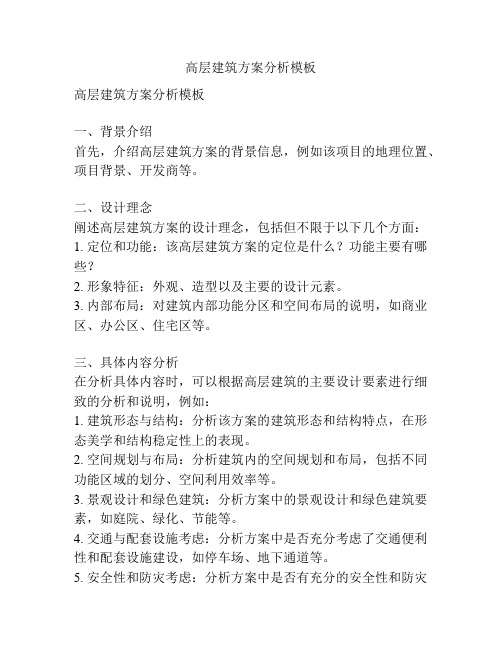 高层建筑方案分析模板

高层建筑方案分析模板

一、背景介绍
首先，介绍高层建筑方案的背景信息，例如该项目的地理位置、项目背景、开发商等。

二、设计理念
阐述高层建筑方案的设计理念，包括但不限于以下几个方面：
1. 定位和功能：该高层建筑方案的定位是什么？功能主要有哪些？
2. 形象特征：外观、造型以及主要的设计元素。
3. 内部布局：对建筑内部功能分区和空间布局的说明，如商业区、办公区、住宅区等。

三、具体内容分析
在分析具体内容时，可以根据高层建筑的主要设计要素进行细致的分析和说明，例如：
1. 建筑形态与结构：分析该方案的建筑形态和结构特点，在形态美学和结构稳定性上的表现。
2. 空间规划与布局：分析建筑内的空间规划和布局，包括不同功能区域的划分、空间利用效率等。
3. 景观设计和绿色建筑：分析方案中的景观设计和绿色建筑要素，如庭院、绿化、节能等。
4. 交通与配套设施考虑：分析方案中是否充分考虑了交通便利性和配套设施建设，如停车场、地下通道等。
5. 安全性和防灾考虑：分析方案中是否有充分的安全性和防灾